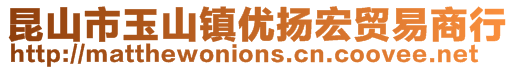 昆山市玉山镇优扬宏贸易商行
http://matthewonions.cn.coovee.net